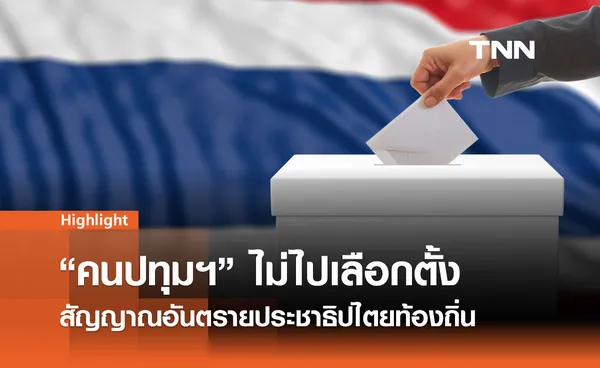 TNN

Highlight

“คนปทุมฯ” ไม่ไปเลือกตั้ง
สัญญาณอันตรายประชาธิปไตยท้องถิ่น